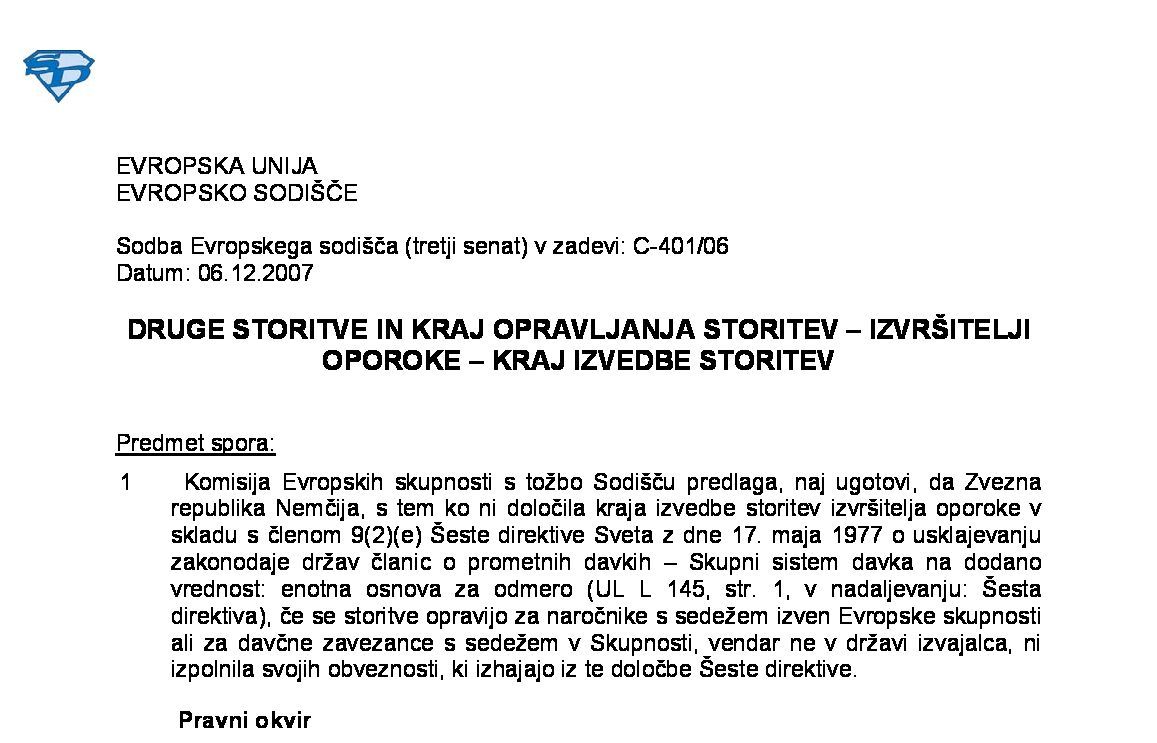 EVROPSKA UNIJA
EVROPSKO SODIŠČE

Sodba Evropskega sodišča (tretji senat) v zadevi: C-401/06
Datum: 06.12.2007

DRUGE STORITVE IN KRAJ OPRAVLJANJA STORITEV – IZVRŠITELJI OPOROKE – KRAJ IZVEDBE STORITEV

Predmet spora:

1 Komisija Evropskih skupnosti s tožbo Sodišču predlaga, naj ugotovi, da Zvezna republika Nemčija, s tem ko ni določila kraja izvedbe storitev izvršitelja oporoke v skladu s členom 9(2)(e) Šeste direktive Sveta z dne 17. maja 1977 o usklajevanju zakonodaje držav članic o prometnih davkih – Skupni sistem davka na dodano vrednost: enotna osnova za odmero (UL L 145, str. 1, v nadaljevanju: Šesta direktiva), če se storitve opravijo za naročnike s sedežem izven Evropske skupnosti ali za davčne zavezance s sedežem v Skupnosti, vendar ne v državi izvajalca, ni izpolnila svojih obveznosti, ki izhajajo iz te določbe Šeste direktive.

Pravni okvir